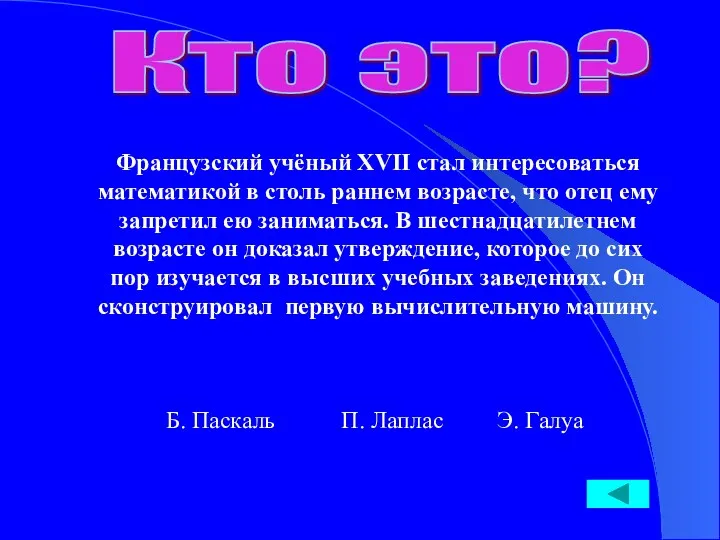 Кто это?

Французский учёный XVII стал интересоваться математикой в столь раннем возрасте, что отец ему запретил ею заниматься. В шестнадцатилетнем возрасте он доказал утверждение, которое до сих пор изучается в высших учебных заведениях. Он сконструировал первую вычислительную машину.

Б. Паскаль П. Лаплас Э. Галуа